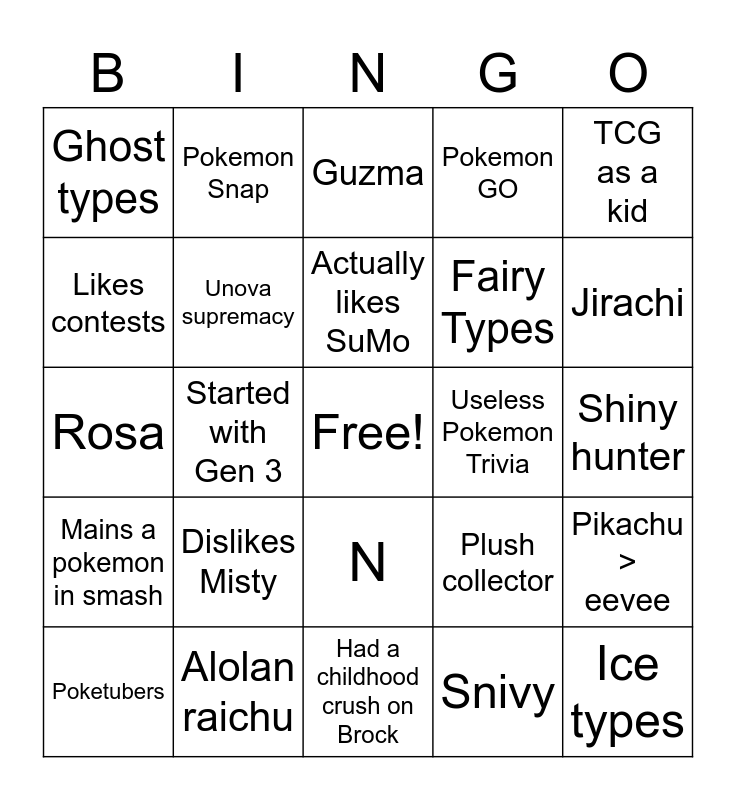 | B | I | N | G | O |
|---|---|---|---|---|
| Ghost types | Pokemon Snap | Guzma | Pokemon GO | TCG as a kid |
| Likes contests | Unova supremacy | Actually likes SuMo | Fairy Types | Jirachi |
| Rosa | Started with Gen 3 | Free! | Useless Pokemon Trivia | Shiny hunter |
| Mains a pokemon in smash | Dislikes Misty | N | Plush collector | Pikachu > eevee |
| Poketubers | Alolan raichu | Had a childhood crush on Brock | Snivy | Ice types |